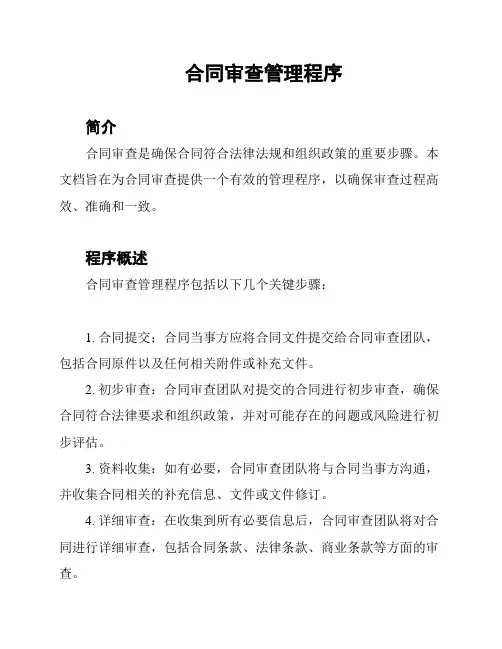 合同审查管理程序

简介

合同审查是确保合同符合法律法规和组织政策的重要步骤。本文档旨在为合同审查提供一个有效的管理程序，以确保审查过程高效、准确和一致。

程序概述

合同审查管理程序包括以下几个关键步骤：

1. 合同提交：合同当事方应将合同文件提交给合同审查团队，包括合同原件以及任何相关附件或补充文件。

2. 初步审查：合同审查团队对提交的合同进行初步审查，确保合同符合法律要求和组织政策，并对可能存在的问题或风险进行初步评估。

3. 资料收集：如有必要，合同审查团队将与合同当事方沟通，并收集合同相关的补充信息、文件或文件修订。

4. 详细审查：在收集到所有必要信息后，合同审查团队将对合同进行详细审查，包括合同条款、法律条款、商业条款等方面的审查。